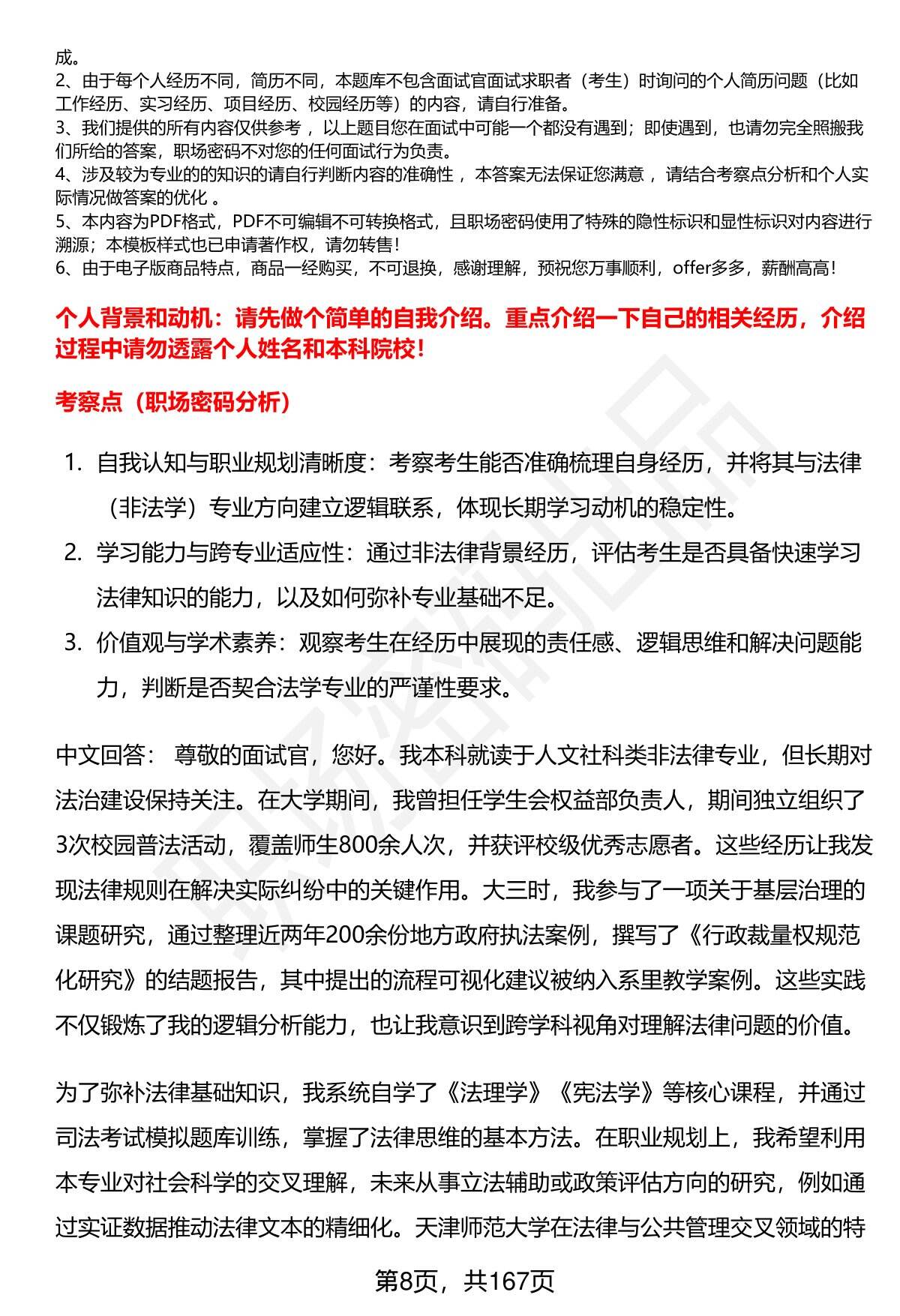 成。
2、由于每个人经历不同，简历不同，本题库不包含面试官面试求职者（考生）时询问的个人简历问题（比如工作经历、实习经历、项目经历、校园经历等）的内容，请自行准备。
3、我们提供的所有内容仅供参考 ，以上题目您在面试中可能一个都没有遇到；即使遇到，也请勿完全照搬我们所给的答案，职场密码不对您的任何面试行为负责。
4、涉及较为专业的的知识的请自行判断内容的准确性 ，本答案无法保证您满意 ，请结合考察点分析和个人实际情况做答案的优化 。
5、本内容为PDF格式，PDF不可编辑不可转换格式，且职场密码使用了特殊的隐性标识和显性标识对内容进行溯源；本模板样式也已申请著作权，请勿转售！
6、由于电子版商品特点，商品一经购买，不可退换，感谢理解，预祝您万事顺利，offer多多，薪酬高高！

个人背景和动机：请先做个简单的自我介绍。重点介绍一下自己的相关经历，介绍过程中请勿透露个人姓名和本科院校！

考察点（职场密码分析）

1. 自我认知与职业规划清晰度：考察考生能否准确梳理自身经历，并将其与法律（非法学）专业方向建立逻辑联系，体现长期学习动机的稳定性。
2. 学习能力与跨专业适应性：通过非法律背景经历，评估考生是否具备快速学习法律知识的能力，以及如何弥补专业基础不足。
3. 价值观与学术素养：观察考生在经历中展现的责任感、逻辑思维和解决问题能力，判断是否契合法学专业的严谨性要求。

中文回答： 尊敬的面试官，您好。我本科就读于人文社科类非法律专业，但长期对法治建设保持关注。在大学期间，我曾担任学生会权益部负责人，期间独立组织了3次校园普法活动，覆盖师生800余人次，并获评校级优秀志愿者。这些经历让我发现法律规则在解决实际纠纷中的关键作用。大三时，我参与了一项关于基层治理的课题研究，通过整理近两年200余份地方政府执法案例，撰写了《行政裁量权规范化研究》的结题报告，其中提出的流程可视化建议被纳入系里教学案例。这些实践不仅锻炼了我的逻辑分析能力，也让我意识到跨学科视角对理解法律问题的价值。

为了弥补法律基础知识，我系统自学了《法理学》《宪法学》等核心课程，并通过司法考试模拟题库训练，掌握了法律思维的基本方法。在职业规划上，我希望利用本专业对社会科学的交叉理解，未来从事立法辅助或政策评估方向的研究，例如通过实证数据推动法律文本的精细化。天津师范大学在法律与公共管理交叉领域的特

第8页，共167页